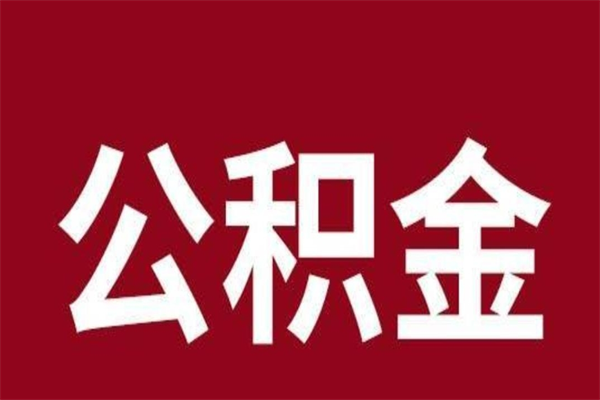 公积金